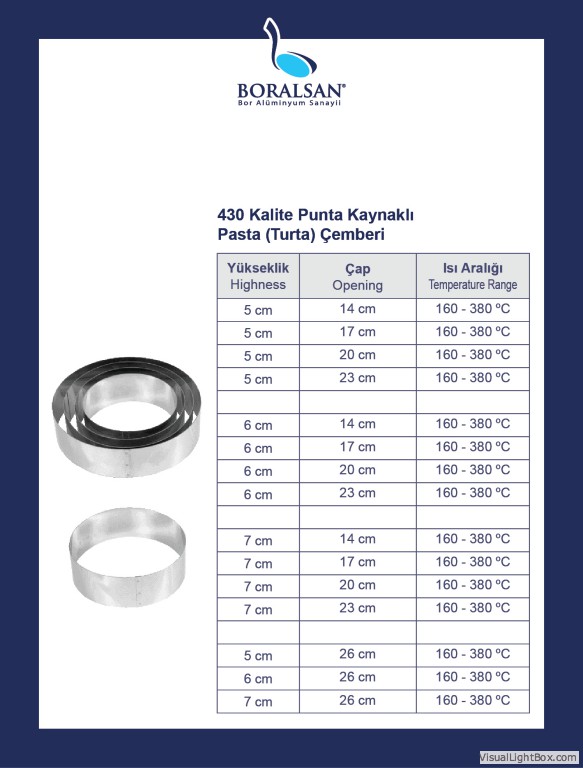 BORALSAN®
Bor Alüminyum Sanayii

430 Kalite Punta Kaynaklı
Pasta (Turta) Çemberi

| Yükseklik Highness | Çap Opening | Isı Aralığı Temperature Range |
|---|---|---|
| 5 cm | 14 cm | 160 - 380 ºC |
| 5 cm | 17 cm | 160 - 380 ºC |
| 5 cm | 20 cm | 160 - 380 ºC |
| 5 cm | 23 cm | 160 - 380 ºC |
| | | |
| 6 cm | 14 cm | 160 - 380 ºC |
| 6 cm | 17 cm | 160 - 380 ºC |
| 6 cm | 20 cm | 160 - 380 ºC |
| 6 cm | 23 cm | 160 - 380 ºC |
| | | |
| 7 cm | 14 cm | 160 - 380 ºC |
| 7 cm | 17 cm | 160 - 380 ºC |
| 7 cm | 20 cm | 160 - 380 ºC |
| 7 cm | 23 cm | 160 - 380 ºC |
| | | |
| 5 cm | 26 cm | 160 - 380 ºC |
| 6 cm | 26 cm | 160 - 380 ºC |
| 7 cm | 26 cm | 160 - 380 ºC |

VisualLightBox.com